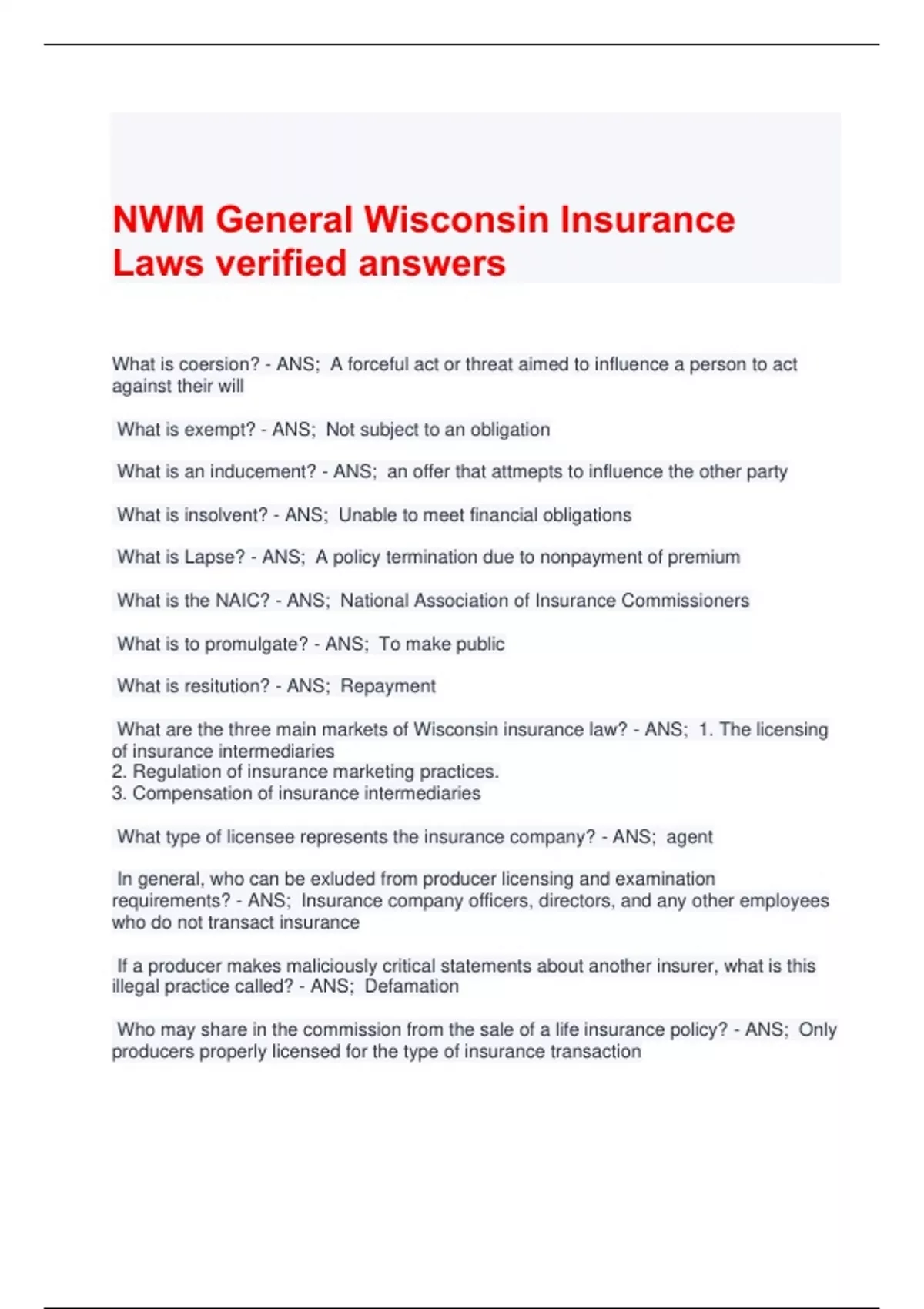 NWM General Wisconsin Insurance Laws verified answers

What is coersion? - ANS; A forceful act or threat aimed to influence a person to act against their will

What is exempt? - ANS; Not subject to an obligation

What is an inducement? - ANS; an offer that attmepts to influence the other party

What is insolvent? - ANS; Unable to meet financial obligations

What is Lapse? - ANS; A policy termination due to nonpayment of premium

What is the NAIC? - ANS; National Association of Insurance Commissioners

What is to promulgate? - ANS; To make public

What is resitution? - ANS; Repayment

What are the three main markets of Wisconsin insurance law? - ANS; 1. The licensing of insurance intermediaries
2. Regulation of insurance marketing practices.
3. Compensation of insurance intermediaries

What type of licensee represents the insurance company? - ANS; agent

In general, who can be exluded from producer licensing and examination requirements? - ANS; Insurance company officers, directors, and any other employees who do not transact insurance

If a producer makes maliciously critical statements about another insurer, what is this illegal practice called? - ANS; Defamation

Who may share in the commission from the sale of a life insurance policy? - ANS; Only producers properly licensed for the type of insurance transaction